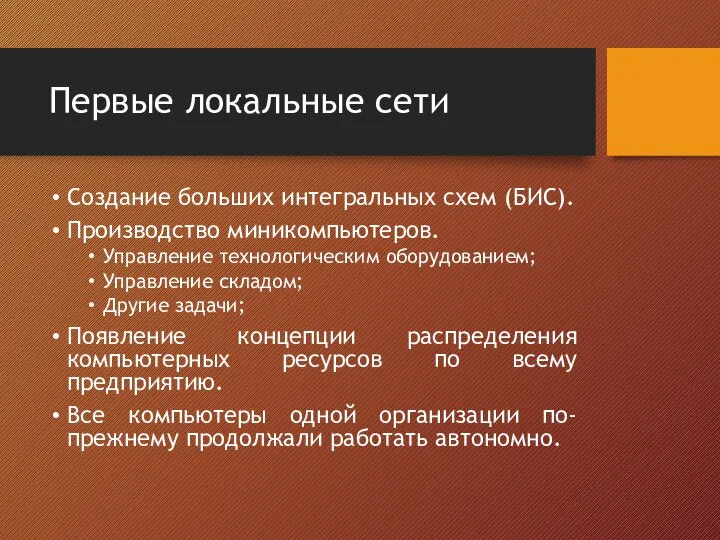 Первые локальные сети

• Создание больших интегральных схем (БИС).
• Производство миникомпьютеров.
  • Управление технологическим оборудованием;
  • Управление складом;
  • Другие задачи;
• Появление концепции распределения компьютерных ресурсов по всему предприятию.
• Все компьютеры одной организации по-прежнему продолжали работать автономно.